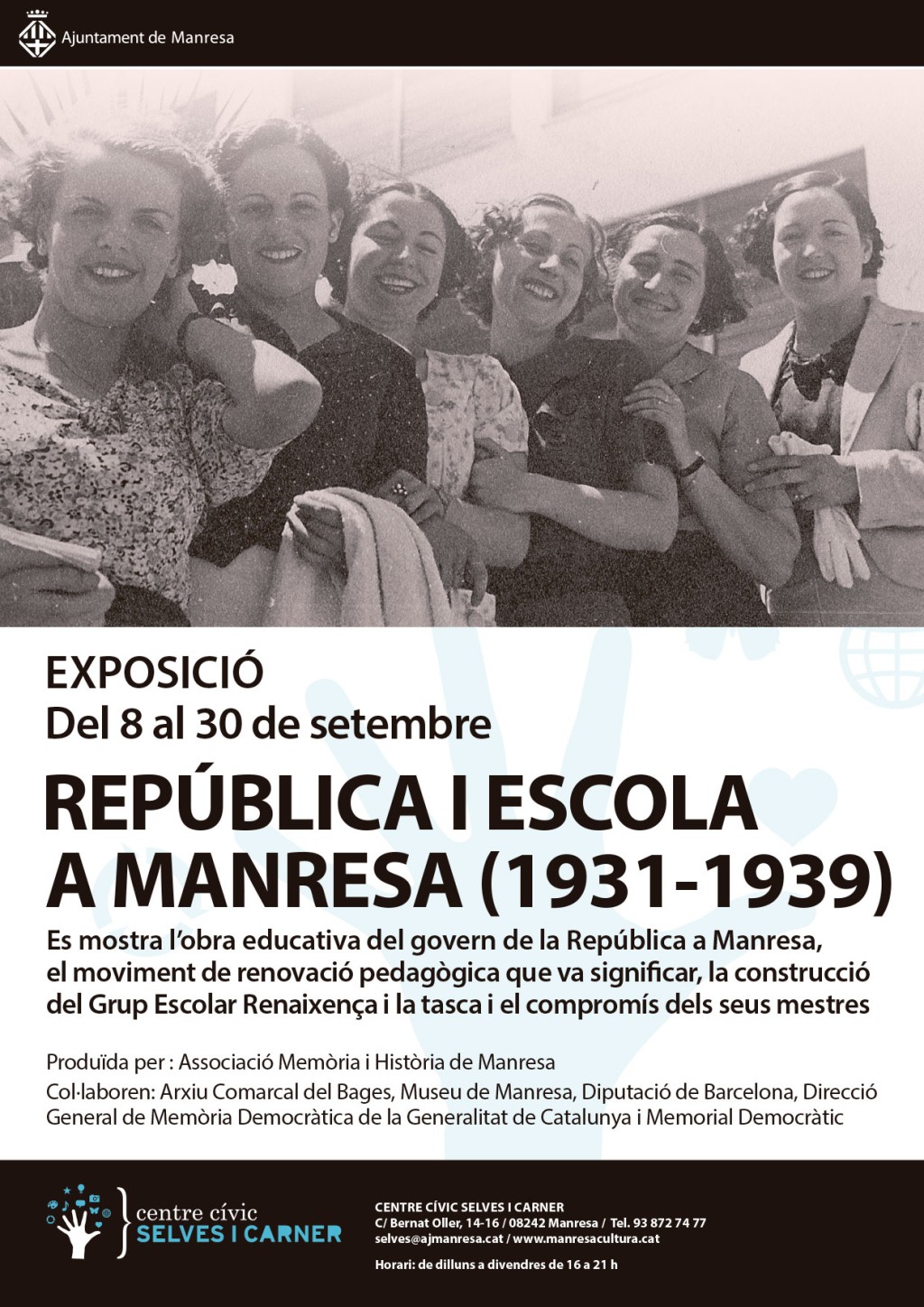 Ajuntament de Manresa

EXPOSICIÓ
Del 8 al 30 de setembre

REPÚBLICA I ESCOLA A MANRESA (1931-1939)

Es mostra l'obra educativa del govern de la República a Manresa, el moviment de renovació pedagògica que va significar, la construcció del Grup Escolar Renaixença i la tasca i el compromís dels seus mestres

Produïda per : Associació Memòria i Història de Manresa
Col·laboren: Arxiu Comarcal del Bages, Museu de Manresa, Diputació de Barcelona, Direcció General de Memòria Democràtica de la Generalitat de Catalunya i Memorial Democràtic

centre cívic
SELVES I CARNER

CENTRE CÍVIC SELVES I CARNER
C/ Bernat Oller, 14-16 / 08242 Manresa / Tel. 93 872 74 77
selves@ajmanresa.cat / www.manresacultura.cat

Horari: de dilluns a divendres de 16 a 21 h